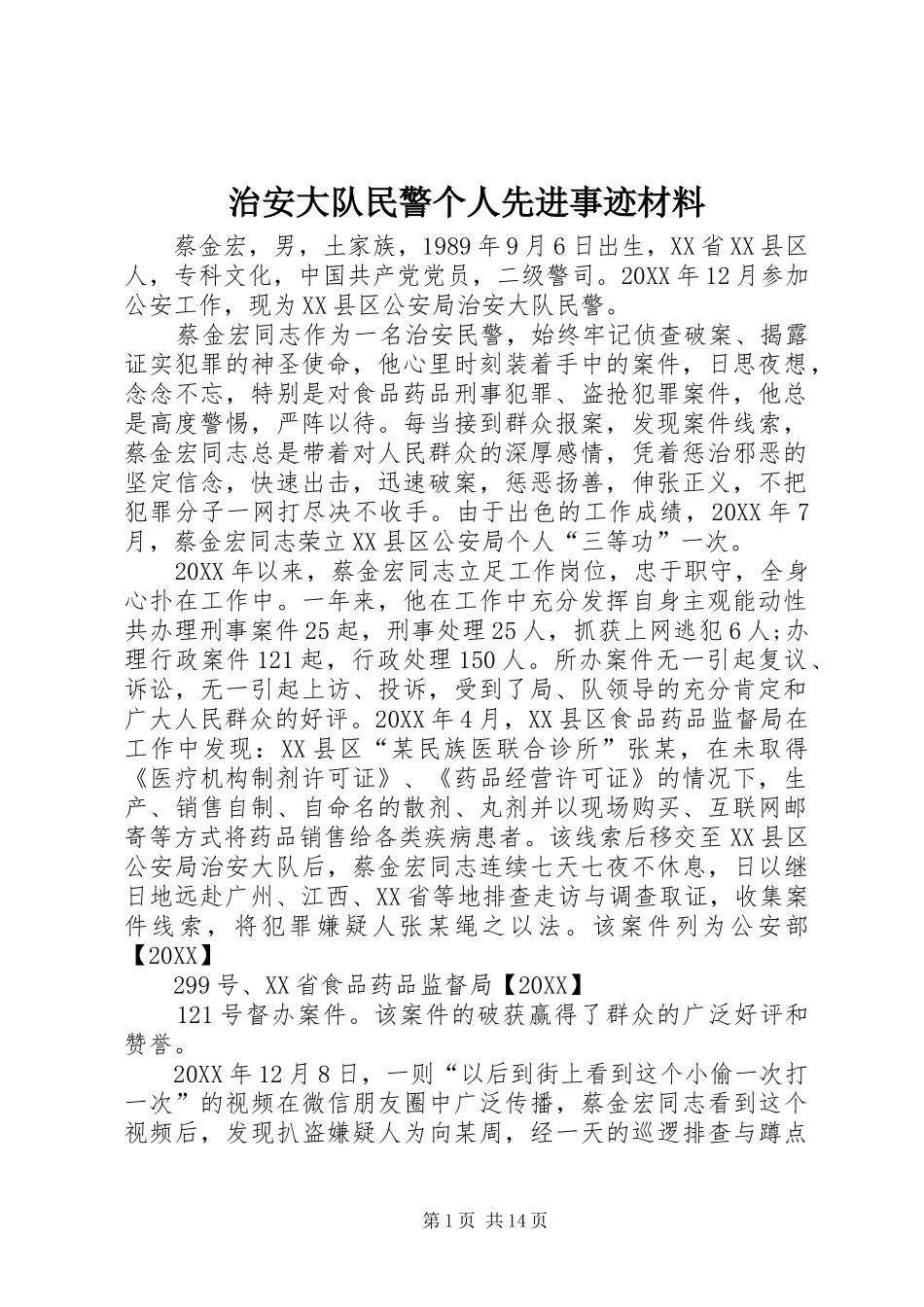 治安大队民警个人先进事迹材料

蔡金宏，男，土家族，1989年9月6日出生，XX省XX县区人，专科文化，中国共产党党员，二级警司。20XX年12月参加公安工作，现为XX县区公安局治安大队民警。

蔡金宏同志作为一名治安民警，始终牢记侦查破案、揭露证实犯罪的神圣使命，他心里时刻装着手中的案件，日思夜想，念念不忘，特别是对食品药品刑事犯罪、盗抢犯罪案件，他总是高度警惕，严阵以待。每当接到群众报案，发现案件线索，蔡金宏同志总是带着对人民群众的深厚感情，凭着惩治邪恶的坚定信念，快速出击，迅速破案，惩恶扬善，伸张正义，不把犯罪分子一网打尽决不收手。由于出色的工作成绩，20XX年7月，蔡金宏同志荣立XX县区公安局个人“三等功”一次。

20XX年以来，蔡金宏同志立足工作岗位，忠于职守，全身心扑在工作中。一年来，他在工作中充分发挥自身主观能动性共办理刑事案件25起，刑事处理25人，抓获上网逃犯6人;办理行政案件121起，行政处理150人。所办案件无一引起复议、诉讼，无一引起上访、投诉，受到了局、队领导的充分肯定和广大人民群众的好评。20XX年4月，XX县区食品药品监督局在工作中发现：XX县区“某民族医联合诊所”张某，在未取得《医疗机构制剂许可证》、《药品经营许可证》的情况下，生产、销售自制、自命名的散剂、丸剂并以现场购买、互联网邮寄等方式将药品销售给各类疾病患者。该线索后移交至XX县区公安局治安大队后，蔡金宏同志连续七天七夜不休息，日以继日地远赴广州、江西、XX省等地排查走访与调查取证，收集案件线索，将犯罪嫌疑人张某绳之以法。该案件列为公安部【20XX】

299号、XX省食品药品监督局【20XX】

121号督办案件。该案件的破获赢得了群众的广泛好评和赞誉。

20XX年12月8日，一则“以后到街上看到这个小偷一次打一次”的视频在微信朋友圈中广泛传播，蔡金宏同志看到这个视频后，发现扒盗嫌疑人为向某周，经一天的巡逻排查与蹲点

第1页 共14页